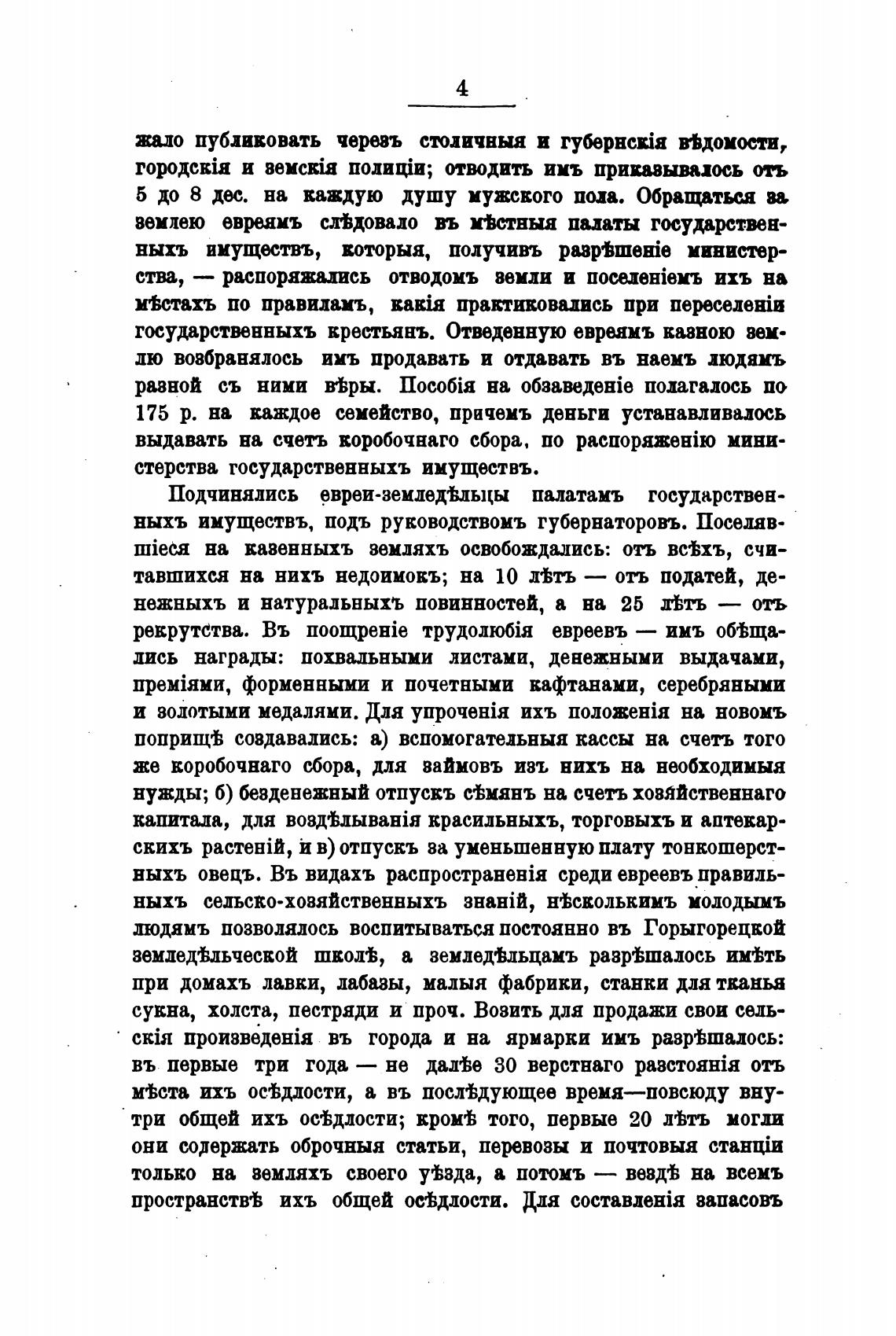 4

жало публиковать черезъ столичныя и губернскія вѣдомости, городскія и земскія полиціи; отводить имъ приказывалось отъ 5 до 8 дес. на каждую душу мужского пола. Обращаться за землею евреямъ слѣдовало въ мѣстныя палаты государственныхъ имуществъ, которыя, получивъ разрѣшеніе министерства, — распоряжались отводомъ земли и поселеніемъ ихъ на мѣстахъ по правиламъ, какія практиковались при переселеніи государственныхъ крестьянъ. Отведенную евреямъ казною землю возбранялось имъ продавать и отдавать въ наемъ людямъ разной съ ними вѣры. Пособія на обзаведеніе полагалось по 175 р. на каждое семейство, причемъ деньги устанавливалось выдавать на счетъ коробочнаго сбора, по распоряженію министерства государственныхъ имуществъ.

Подчинялись евреи-земледѣльцы палатамъ государственныхъ имуществъ, подъ руководствомъ губернаторовъ. Поселявшіеся на казенныхъ земляхъ освобождались: отъ всѣхъ, считавшихся на нихъ недоимокъ; на 10 лѣтъ — отъ податей, денежныхъ и натуральныхъ повинностей, а на 25 лѣтъ — отъ рекрутства. Въ поощреніе трудолюбія евреевъ — имъ обѣщались награды: похвальными листами, денежными выдачами, преміями, форменными и почетными кафтанами, серебряными и золотыми медалями. Для упроченія ихъ положенія на новомъ поприщѣ создавались: а) вспомогательныя кассы на счетъ того же коробочнаго сбора, для займовъ изъ нихъ на необходимыя нужды; б) безденежный отпускъ сѣмянъ на счетъ хозяйственнаго капитала, для воздѣлыванія красильныхъ, торговыхъ и аптекарскихъ растеній, и в) отпускъ за уменьшенную плату тонкошерстныхъ овецъ. Въ видахъ распространенія среди евреевъ правильныхъ сельско-хозяйственныхъ знаній, нѣсколькимъ молодымъ людямъ позволялось воспитываться постоянно въ Горыгорецкой земледѣльческой школѣ, а земледѣльцамъ разрѣшалось имѣть при домахъ лавки, лабазы, малыя фабрики, станки для тканья сукна, холста, пестряди и проч. Возить для продажи свои сельскія произведенія въ города и на ярмарки имъ разрѣшалось: въ первые три года — не далѣе 30 верстнаго разстоянія отъ мѣста ихъ осѣдлости, а въ послѣдующее время—повсюду внутри общей ихъ осѣдлости; кромѣ того, первые 20 лѣтъ могли они содержать оброчныя статьи, перевозы и почтовыя станціи только на земляхъ своего уѣзда, а потомъ — вездѣ на всемъ пространствѣ ихъ общей осѣдлости. Для составленія запасовъ